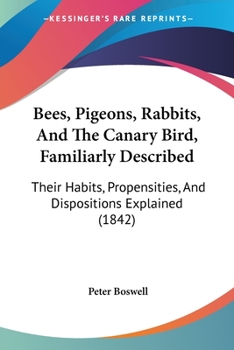 —KESSINGER'S RARE REPRINTS—

Bees, Pigeons, Rabbits, And The Canary Bird, Familiarly Described

Their Habits, Propensities, And Dispositions Explained (1842)

Peter Boswell